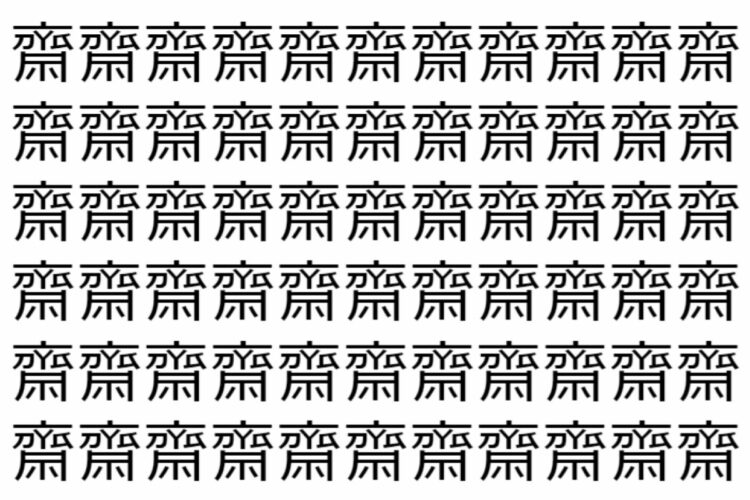 齋齋齋齋齋齋齋齋齋齋齋
齋齋齋齋齋齋齋齋齋齋齋
齋齋齋齋齋齋齋齋齋齋齋
齋齋齋齋齋齋齋齋齋齋齋
齋齋齋齋齋齋齋齋齋齋齋
齋齋齋齋齋齋齋齋齋齋齋